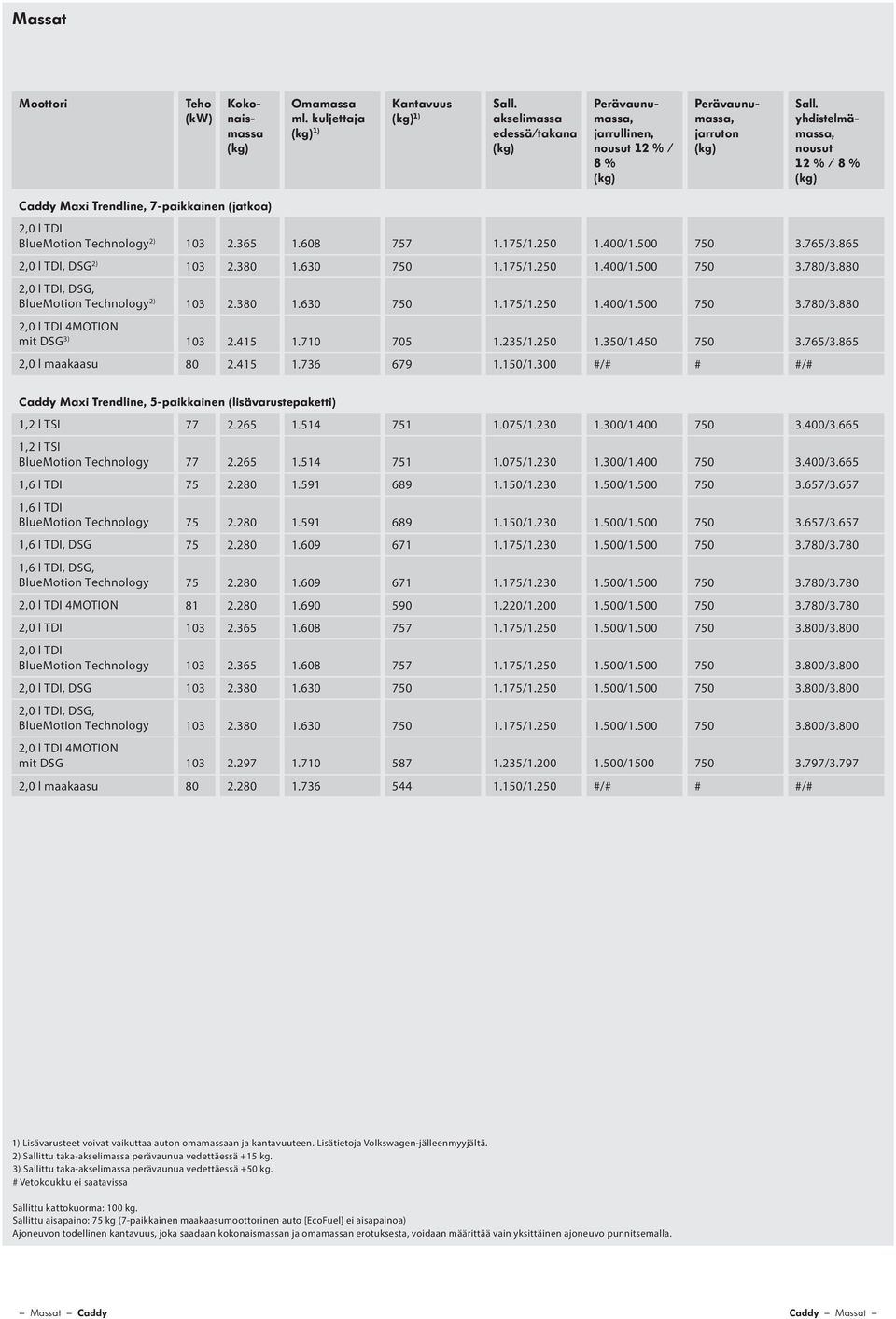 Massat

| Moottori | Teho (kW) | Kokonaismassa (kg) | Omamassa ml. kuljettaja (kg)$^{1)}$ | Kantavuus (kg)$^{1)}$ | Sall. akselimassa edessä/takana (kg) | Perävaunumassa, jarrullinen, nousut 12 % / 8 % (kg) | Perävaunumassa, jarruton (kg) | Sall. yhdistelmämassa, nousut 12 % / 8 % (kg) |
|---|---|---|---|---|---|---|---|---|
| Caddy Maxi Trendline, 7-paikkainen (jatkoa) | | | | | | | | |
| 2,0 l TDI BlueMotion Technology$^{2)}$ | 103 | 2.365 | 1.608 | 757 | 1.175/1.250 | 1.400/1.500 | 750 | 3.765/3.865 |
| 2,0 l TDI, DSG$^{2)}$ | 103 | 2.380 | 1.630 | 750 | 1.175/1.250 | 1.400/1.500 | 750 | 3.780/3.880 |
| 2,0 l TDI, DSG, BlueMotion Technology$^{2)}$ | 103 | 2.380 | 1.630 | 750 | 1.175/1.250 | 1.400/1.500 | 750 | 3.780/3.880 |
| 2,0 l TDI 4MOTION mit DSG$^{3)}$ | 103 | 2.415 | 1.710 | 705 | 1.235/1.250 | 1.350/1.450 | 750 | 3.765/3.865 |
| 2,0 l maakaasu | 80 | 2.415 | 1.736 | 679 | 1.150/1.300 | #/# | # | #/# |
| Caddy Maxi Trendline, 5-paikkainen (lisävarustepaketti) | | | | | | | | |
| 1,2 l TSI | 77 | 2.265 | 1.514 | 751 | 1.075/1.230 | 1.300/1.400 | 750 | 3.400/3.665 |
| 1,2 l TSI BlueMotion Technology | 77 | 2.265 | 1.514 | 751 | 1.075/1.230 | 1.300/1.400 | 750 | 3.400/3.665 |
| 1,6 l TDI | 75 | 2.280 | 1.591 | 689 | 1.150/1.230 | 1.500/1.500 | 750 | 3.657/3.657 |
| 1,6 l TDI BlueMotion Technology | 75 | 2.280 | 1.591 | 689 | 1.150/1.230 | 1.500/1.500 | 750 | 3.657/3.657 |
| 1,6 l TDI, DSG | 75 | 2.280 | 1.609 | 671 | 1.175/1.230 | 1.500/1.500 | 750 | 3.780/3.780 |
| 1,6 l TDI, DSG, BlueMotion Technology | 75 | 2.280 | 1.609 | 671 | 1.175/1.230 | 1.500/1.500 | 750 | 3.780/3.780 |
| 2,0 l TDI 4MOTION | 81 | 2.280 | 1.690 | 590 | 1.220/1.200 | 1.500/1.500 | 750 | 3.780/3.780 |
| 2,0 l TDI | 103 | 2.365 | 1.608 | 757 | 1.175/1.250 | 1.500/1.500 | 750 | 3.800/3.800 |
| 2,0 l TDI BlueMotion Technology | 103 | 2.365 | 1.608 | 757 | 1.175/1.250 | 1.500/1.500 | 750 | 3.800/3.800 |
| 2,0 l TDI, DSG | 103 | 2.380 | 1.630 | 750 | 1.175/1.250 | 1.500/1.500 | 750 | 3.800/3.800 |
| 2,0 l TDI, DSG, BlueMotion Technology | 103 | 2.380 | 1.630 | 750 | 1.175/1.250 | 1.500/1.500 | 750 | 3.800/3.800 |
| 2,0 l TDI 4MOTION mit DSG | 103 | 2.297 | 1.710 | 587 | 1.235/1.200 | 1.500/1500 | 750 | 3.797/3.797 |
| 2,0 l maakaasu | 80 | 2.280 | 1.736 | 544 | 1.150/1.250 | #/# | # | #/# |

1) Lisävarusteet voivat vaikuttaa auton omamassaan ja kantavuuteen. Lisätietoja Volkswagen-jälleenmyyjältä.
2) Sallittu taka-akselimassa perävaunua vedettäessä +15 kg.
3) Sallittu taka-akselimassa perävaunua vedettäessä +50 kg.
# Vetokoukku ei saatavissa

Sallittu kattokuorma: 100 kg.
Sallittu aisapaino: 75 kg (7-paikkainen maakaasumoottorinen auto [EcoFuel] ei aisapainoa)
Ajoneuvon todellinen kantavuus, joka saadaan kokonaismassan ja omamassan erotuksesta, voidaan määrittää vain yksittäinen ajoneuvo punnitsemalla.

– Massat – Caddy

Caddy – Massat –